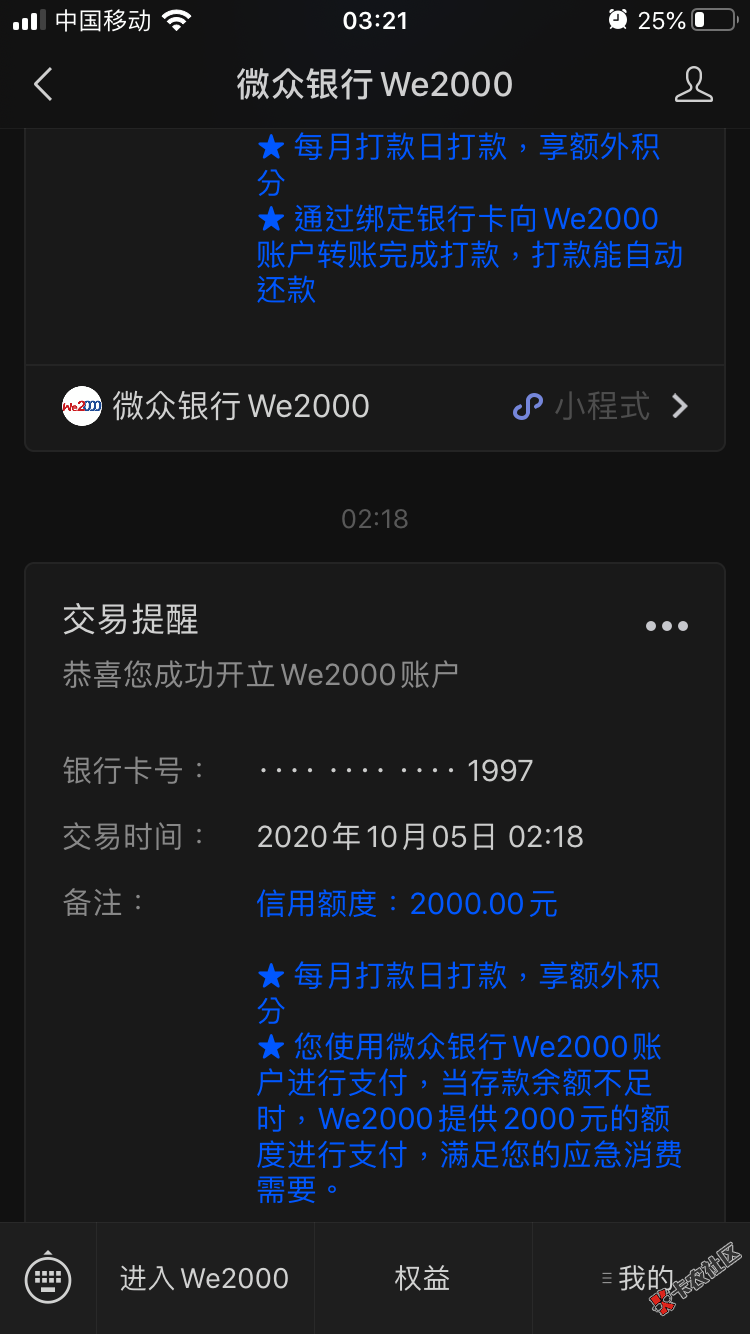 中国移动 03:21 25%

微众银行 We2000

★ 每月打款日打款，享额外积分
★ 通过绑定银行卡向 We2000 账户转账完成打款，打款能自动还款

We2000 微众银行 We2000 小程式

02:18

交易提醒
恭喜您成功开立 We2000 账户

银行卡号： ···· ···· ···· 1997
交易时间： 2020年10月05日 02:18
备注： 信用额度：2000.00元

★ 每月打款日打款，享额外积分
★ 您使用微众银行 We2000 账户进行支付，当存款余额不足时，We2000 提供 2000 元的额度进行支付，满足您的应急消费需要。

进入 We2000 权益 我的

卡农社区